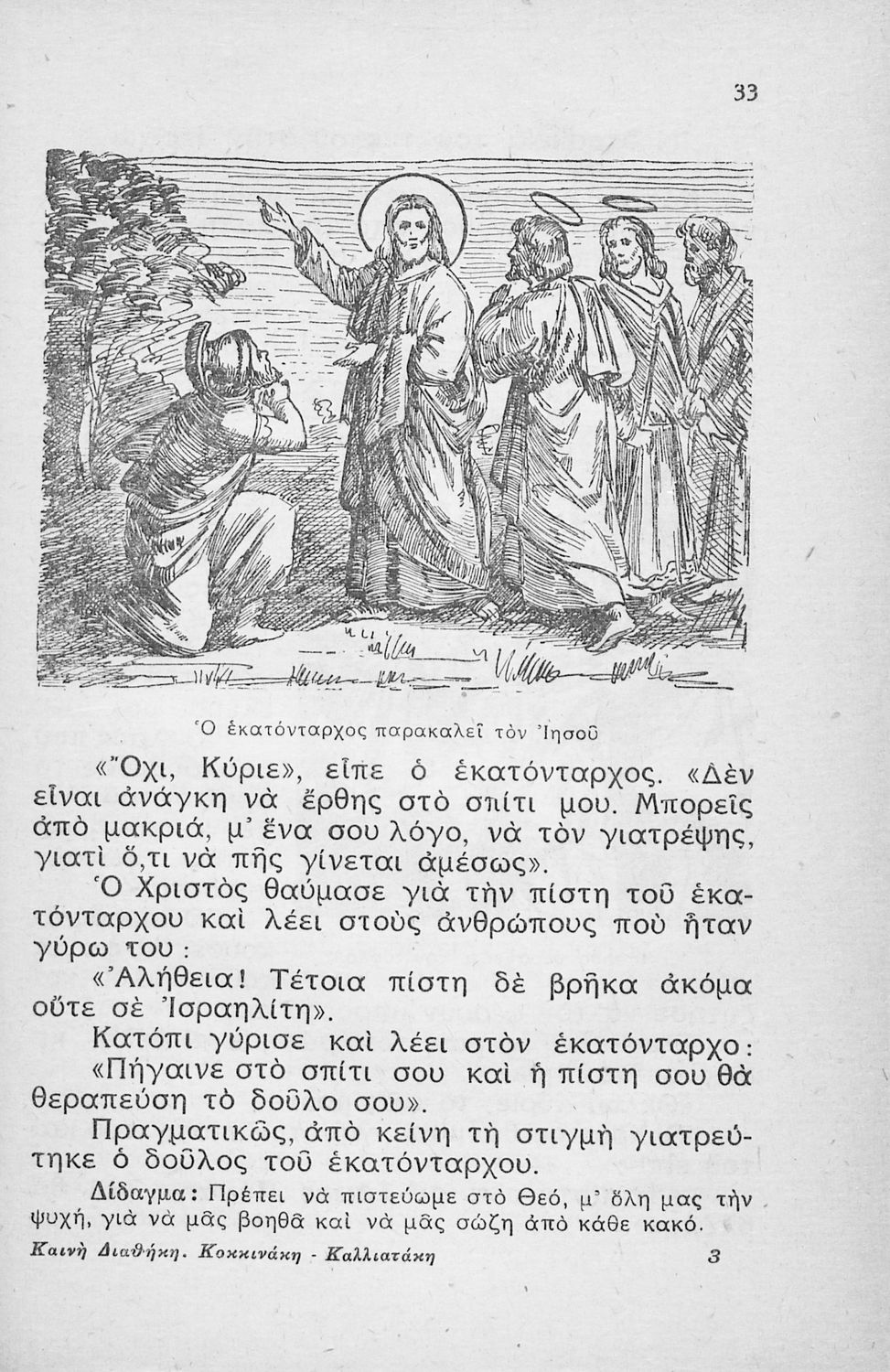 33

Ὁ ἑκατόνταρχος παρακαλεῖ τὸν Ἰησοῦ

«Ὄχι, Κύριε», εἶπε ὁ ἑκατόνταρχος. «Δὲν εἶναι ἀνάγκη νὰ ἔρθης στὸ σπίτι μου. Μπορεῖς ἀπὸ μακριά, μ' ἕνα σου λόγο, νὰ τὸν γιατρέψης, γιατὶ ὅ,τι νὰ πῆς γίνεται ἀμέσως».

Ὁ Χριστὸς θαύμασε γιὰ τὴν πίστη τοῦ ἑκατόνταρχου καὶ λέει στοὺς ἀνθρώπους ποὺ ἦταν γύρω του:

«Ἀλήθεια! Τέτοια πίστη δὲ βρῆκα ἀκόμα οὔτε σὲ Ἰσραηλίτη».

Κατόπι γύρισε καὶ λέει στὸν ἑκατόνταρχο: «Πήγαινε στὸ σπίτι σου καὶ ἡ πίστη σου θὰ θεραπεύση τὸ δοῦλο σου».

Πραγματικῶς, ἀπὸ κείνη τὴ στιγμὴ γιατρεύτηκε ὁ δοῦλος τοῦ ἑκατόνταρχου.

Δίδαγμα: Πρέπει νὰ πιστεύωμε στὸ Θεό, μ' ὅλη μας τὴν ψυχή, γιὰ νὰ μᾶς βοηθᾶ καὶ νὰ μᾶς σώζη ἀπὸ κάθε κακό.

Καινὴ Διαθήκη. Κοκκινάκη - Καλλιατάκη 3